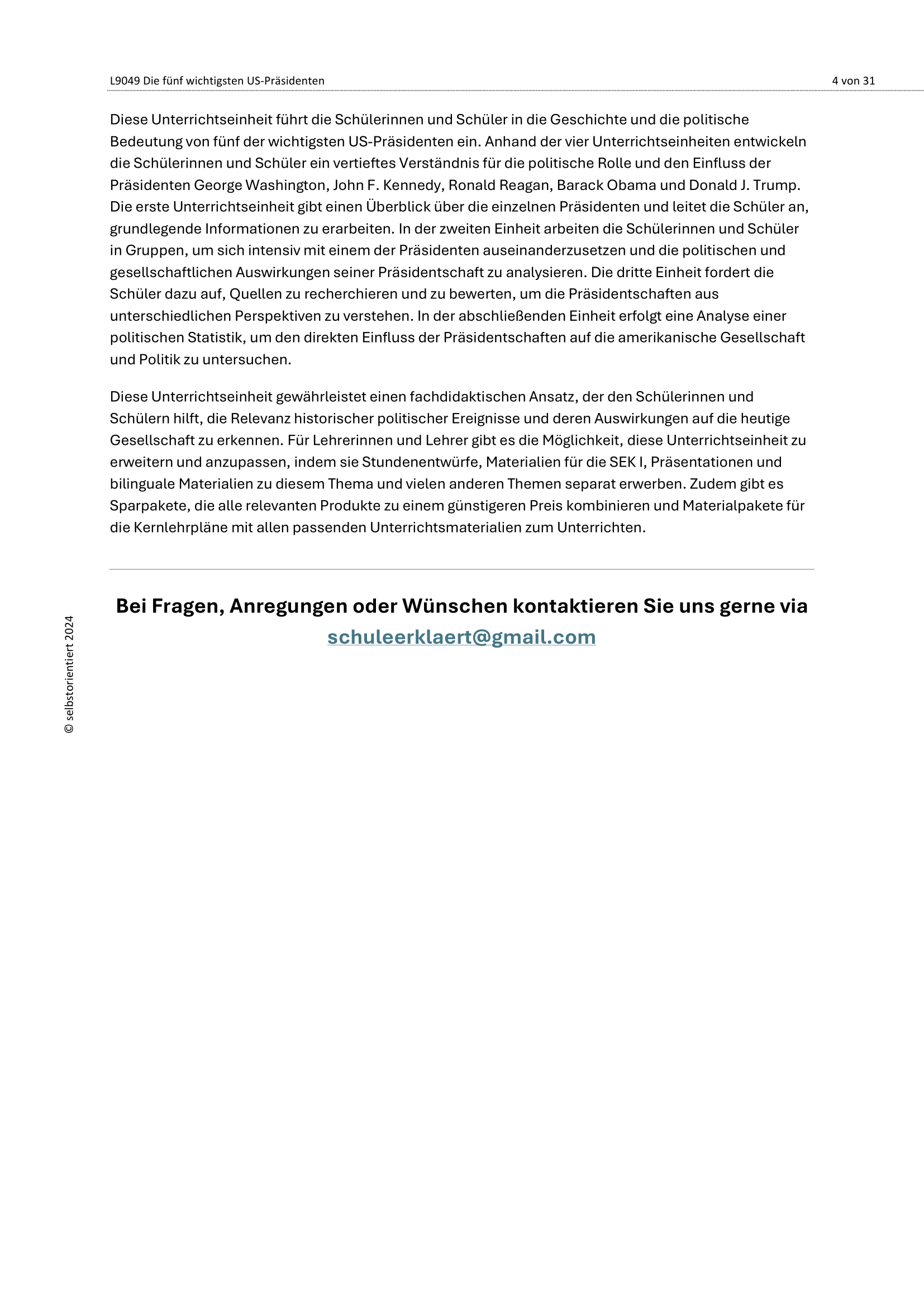 L9049 Die fünf wichtigsten US-Präsidenten

4 von 31

Diese Unterrichtseinheit führt die Schülerinnen und Schüler in die Geschichte und die politische Bedeutung von fünf der wichtigsten US-Präsidenten ein. Anhand der vier Unterrichtseinheiten entwickeln die Schülerinnen und Schüler ein vertieftes Verständnis für die politische Rolle und den Einfluss der Präsidenten George Washington, John F. Kennedy, Ronald Reagan, Barack Obama und Donald J. Trump. Die erste Unterrichtseinheit gibt einen Überblick über die einzelnen Präsidenten und leitet die Schüler an, grundlegende Informationen zu erarbeiten. In der zweiten Einheit arbeiten die Schülerinnen und Schüler in Gruppen, um sich intensiv mit einem der Präsidenten auseinanderzusetzen und die politischen und gesellschaftlichen Auswirkungen seiner Präsidentschaft zu analysieren. Die dritte Einheit fordert die Schüler dazu auf, Quellen zu recherchieren und zu bewerten, um die Präsidentschaften aus unterschiedlichen Perspektiven zu verstehen. In der abschließenden Einheit erfolgt eine Analyse einer politischen Statistik, um den direkten Einfluss der Präsidentschaften auf die amerikanische Gesellschaft und Politik zu untersuchen.

Diese Unterrichtseinheit gewährleistet einen fachdidaktischen Ansatz, der den Schülerinnen und Schülern hilft, die Relevanz historischer politischer Ereignisse und deren Auswirkungen auf die heutige Gesellschaft zu erkennen. Für Lehrerinnen und Lehrer gibt es die Möglichkeit, diese Unterrichtseinheit zu erweitern und anzupassen, indem sie Stundenentwürfe, Materialien für die SEK I, Präsentationen und bilinguale Materialien zu diesem Thema und vielen anderen Themen separat erwerben. Zudem gibt es Sparpakete, die alle relevanten Produkte zu einem günstigeren Preis kombinieren und Materialpakete für die Kernlehrpläne mit allen passenden Unterrichtsmaterialien zum Unterrichten.

Bei Fragen, Anregungen oder Wünschen kontaktieren Sie uns gerne via schuleerklaert@gmail.com

© selbstorientiert 2024